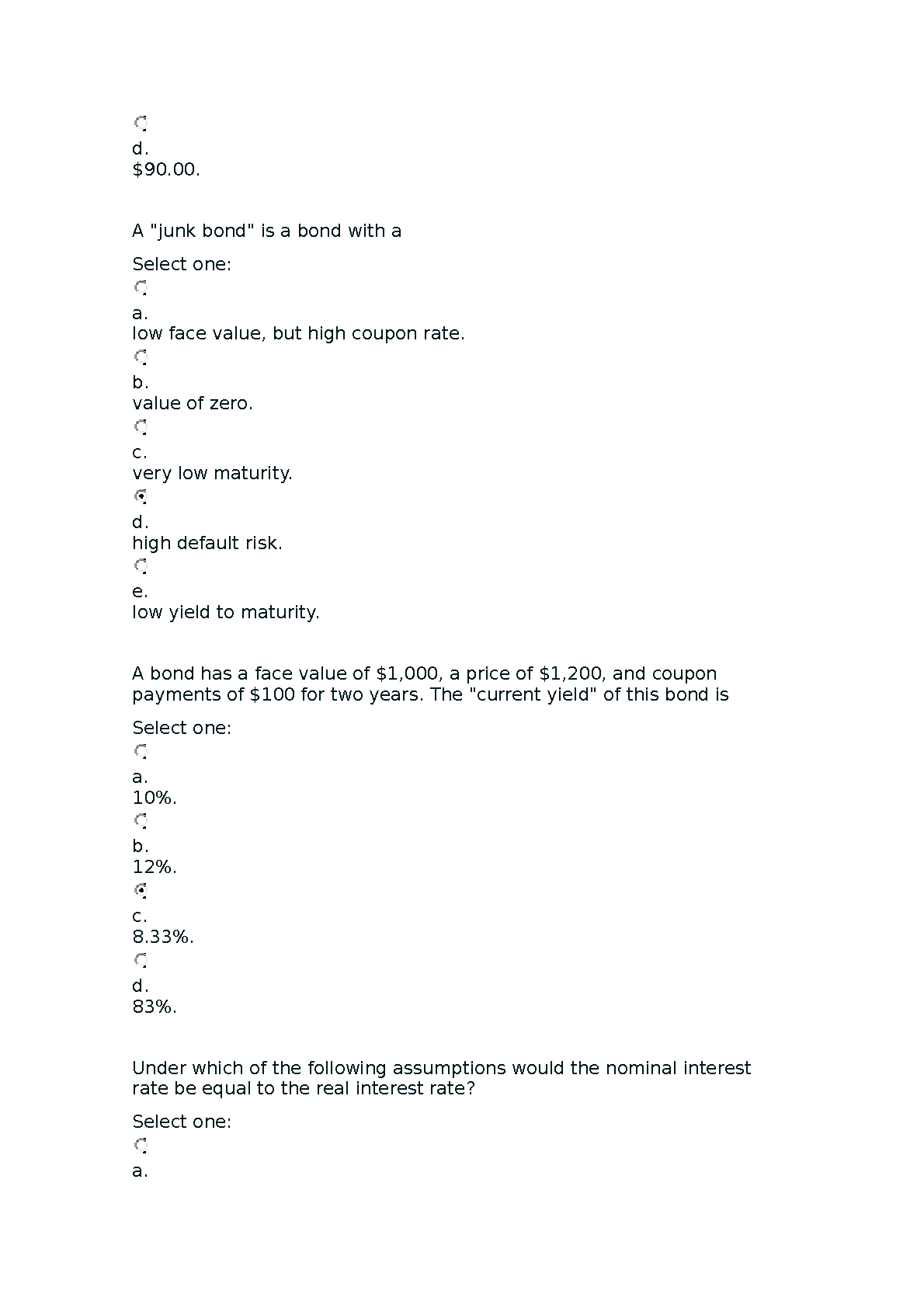 d.
\$90.00.

A "junk bond" is a bond with a

Select one:

a.
low face value, but high coupon rate.

b.
value of zero.

c.
very low maturity.

d.
high default risk.

e.
low yield to maturity.

A bond has a face value of \$1,000, a price of \$1,200, and coupon payments of \$100 for two years. The "current yield" of this bond is

Select one:

a.
10%.

b.
12%.

c.
8.33%.

d.
83%.

Under which of the following assumptions would the nominal interest rate be equal to the real interest rate?

Select one:

a.